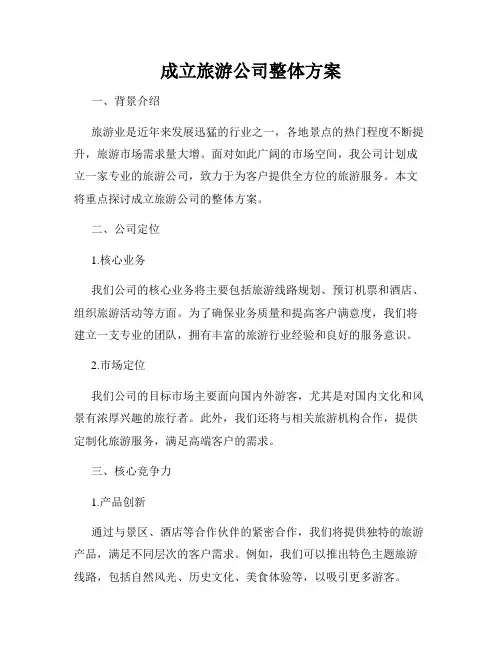 成立旅游公司整体方案

一、背景介绍

旅游业是近年来发展迅猛的行业之一，各地景点的热门程度不断提升，旅游市场需求量大增。面对如此广阔的市场空间，我公司计划成立一家专业的旅游公司，致力于为客户提供全方位的旅游服务。本文将重点探讨成立旅游公司的整体方案。

二、公司定位

1.核心业务

我们公司的核心业务将主要包括旅游线路规划、预订机票和酒店、组织旅游活动等方面。为了确保业务质量和提高客户满意度，我们将建立一支专业的团队，拥有丰富的旅游行业经验和良好的服务意识。

2.市场定位

我们公司的目标市场主要面向国内外游客，尤其是对国内文化和风景有浓厚兴趣的旅行者。此外，我们还将与相关旅游机构合作，提供定制化旅游服务，满足高端客户的需求。

三、核心竞争力

1.产品创新

通过与景区、酒店等合作伙伴的紧密合作，我们将提供独特的旅游产品，满足不同层次的客户需求。例如，我们可以推出特色主题旅游线路，包括自然风光、历史文化、美食体验等，以吸引更多游客。